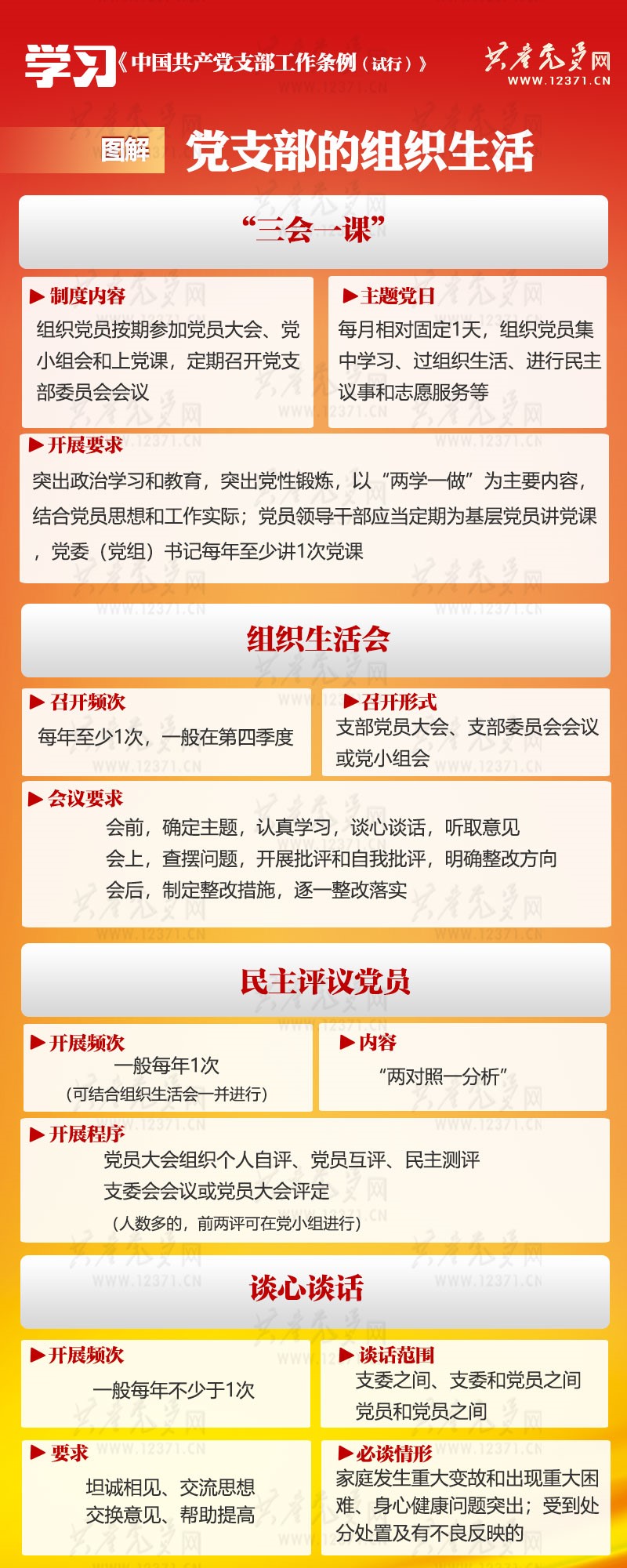 学习《中国共产党支部工作条例（试行）》

共产党员网 WWW.12371.CN

图解 党支部的组织生活

“三会一课”

▶制度内容
组织党员按期参加党员大会、党小组会和上党课，定期召开党支部委员会会议

▶主题党日
每月相对固定1天，组织党员集中学习、过组织生活、进行民主议事和志愿服务等

▶开展要求
突出政治学习和教育，突出党性锻炼，以“两学一做”为主要内容，结合党员思想和工作实际；党员领导干部应当定期为基层党员讲党课，党委（党组）书记每年至少讲1次党课

组织生活会

▶召开频次
每年至少1次，一般在第四季度

▶召开形式
支部党员大会、支部委员会会议或党小组会

▶会议要求
会前，确定主题，认真学习，谈心谈话，听取意见
会上，查摆问题，开展批评和自我批评，明确整改方向
会后，制定整改措施，逐一整改落实

民主评议党员

▶开展频次
一般每年1次
（可结合组织生活会一并进行）

▶内容
“两对照一分析”

▶开展程序
党员大会组织个人自评、党员互评、民主测评
支委会会议或党员大会评定
（人数多的，前两评可在党小组进行）

谈心谈话

▶开展频次
一般每年不少于1次

▶谈话范围
支委之间、支委和党员之间
党员和党员之间

▶要求
坦诚相见、交流思想
交换意见、帮助提高

▶必谈情形
家庭发生重大变故和出现重大困难、身心健康问题突出；受到处分处置及有不良反映的